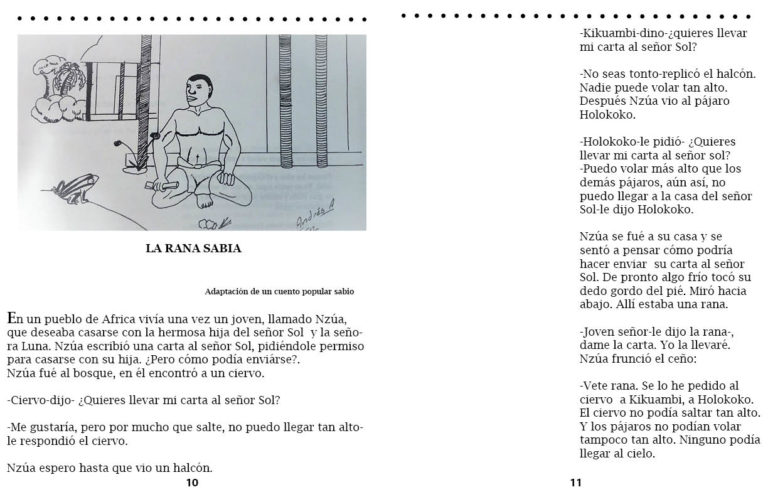 LA RANA SABIA

Adaptación de un cuento popular sabio

En un pueblo de Africa vivía una vez un joven, llamado Nzúa, que deseaba casarse con la hermosa hija del señor Sol y la señora Luna. Nzúa escribió una carta al señor Sol, pidiéndole permiso para casarse con su hija. ¿Pero cómo podía enviárse?.
Nzúa fué al bosque, en él encontró a un ciervo.

-Ciervo-dijo- ¿Quieres llevar mi carta al señor Sol?

-Me gustaría, pero por mucho que salte, no puedo llegar tan alto-le respondió el ciervo.

Nzúa espero hasta que vio un halcón.

10

-Kikuambi-dino-¿quieres llevar mi carta al señor Sol?

-No seas tonto-replicó el halcón. Nadie puede volar tan alto. Después Nzúa vio al pájaro Holokoko.

-Holokoko-le pidió- ¿Quieres llevar mi carta al señor sol?
-Puedo volar más alto que los demás pájaros, aún así, no puedo llegar a la casa del señor Sol-le dijo Holokoko.

Nzúa se fué a su casa y se sentó a pensar cómo podría hacer enviar su carta al señor Sol. De pronto algo frío tocó su dedo gordo del pié. Miró hacia abajo. Allí estaba una rana.

-Joven señor-le dijo la rana-, dame la carta. Yo la llevaré. Nzúa frunció el ceño:

-Vete rana. Se lo he pedido al ciervo a Kikuambi, a Holokoko. El ciervo no podía saltar tan alto. Y los pájaros no podían volar tampoco tan alto. Ninguno podía llegar al cielo.

11